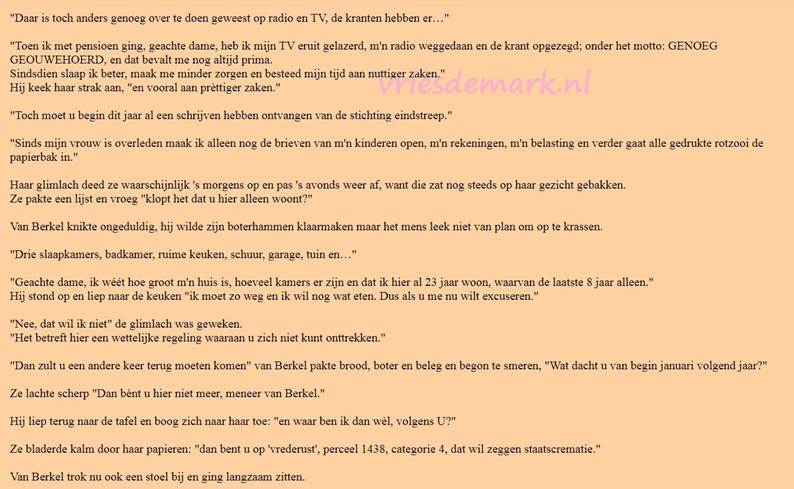 "Daar is toch anders genoeg over te doen geweest op radio en TV, de kranten hebben er…"

"Toen ik met pensioen ging, geachte dame, heb ik mijn TV eruit gelazerd, m'n radio weggedaan en de krant opgezegd; onder het motto: GENOEG GEOUWEHOERD, en dat bevalt me nog altijd prima.
Sindsdien slaap ik beter, maak me minder zorgen en besteed mijn tijd aan nuttiger zaken."
Hij keek haar strak aan, "en vooral aan prèttiger zaken."

"Toch moet u begin dit jaar al een schrijven hebben ontvangen van de stichting eindstreep."

"Sinds mijn vrouw is overleden maak ik alleen nog de brieven van m'n kinderen open, m'n rekeningen, m'n belasting en verder gaat alle gedrukte rotzooi de papierbak in."

Haar glimlach deed ze waarschijnlijk 's morgens op en pas 's avonds weer af, want die zat nog steeds op haar gezicht gebakken.
Ze pakte een lijst en vroeg "klopt het dat u hier alleen woont?"

Van Berkel knikte ongeduldig, hij wilde zijn boterhammen klaarmaken maar het mens leek niet van plan om op te krassen.

"Drie slaapkamers, badkamer, ruime keuken, schuur, garage, tuin en…"

"Geachte dame, ik wéét hoe groot m'n huis is, hoeveel kamers er zijn en dat ik hier al 23 jaar woon, waarvan de laatste 8 jaar alleen."
Hij stond op en liep naar de keuken "ik moet zo weg en ik wil nog wat eten. Dus als u me nu wilt excuseren."

"Nee, dat wil ik niet" de glimlach was geweken.
"Het betreft hier een wettelijke regeling waaraan u zich niet kunt onttrekken."

"Dan zult u een andere keer terug moeten komen" van Berkel pakte brood, boter en beleg en begon te smeren, "Wat dacht u van begin januari volgend jaar?"

Ze lachte scherp "Dan bènt u hier niet meer, meneer van Berkel."

Hij liep terug naar de tafel en boog zich naar haar toe: "en waar ben ik dan wèl, volgens U?"

Ze bladerde kalm door haar papieren: "dan bent u op 'vrederust', perceel 1438, categorie 4, dat wil zeggen staatscrematie."

Van Berkel trok nu ook een stoel bij en ging langzaam zitten.

vriesdemark.nl